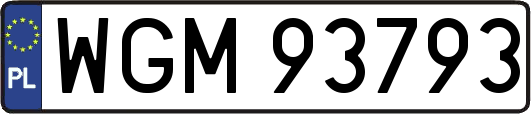 PL
WGM 93793